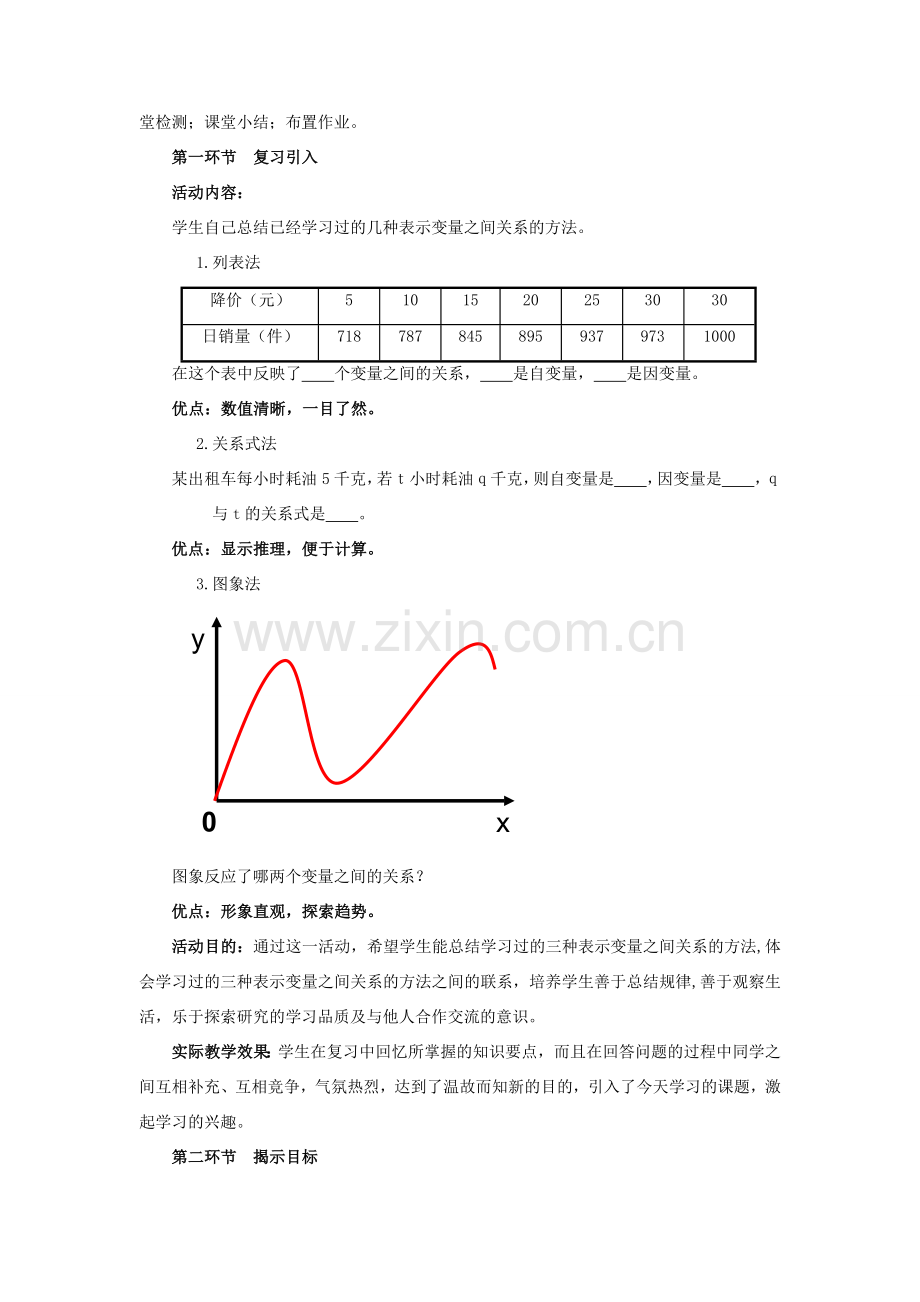 堂检测；课堂小结；布置作业。

第一环节 复习引入

活动内容：

学生自己总结已经学习过的几种表示变量之间关系的方法。

1.列表法

| 降价（元） | 5 | 10 | 15 | 20 | 25 | 30 | 30 |
|---|---|---|---|---|---|---|---|
| 日销量（件） | 718 | 787 | 845 | 895 | 937 | 973 | 1000 |

在这个表中反映了____个变量之间的关系，____是自变量，____是因变量。

优点：数值清晰，一目了然。

2.关系式法

某出租车每小时耗油5千克，若t小时耗油q千克，则自变量是____，因变量是____，q与t的关系式是____。

优点：显示推理，便于计算。

3.图象法

y

0

x

图象反应了哪两个变量之间的关系？

优点：形象直观，探索趋势。

活动目的：通过这一活动，希望学生能总结学习过的三种表示变量之间关系的方法,体会学习过的三种表示变量之间关系的方法之间的联系，培养学生善于总结规律,善于观察生活，乐于探索研究的学习品质及与他人合作交流的意识。

实际教学效果 学生在复习中回忆所掌握的知识要点，而且在回答问题的过程中同学之间互相补充、互相竞争，气氛热烈，达到了温故而知新的目的，引入了今天学习的课题，激起学习的兴趣。

第二环节 揭示目标

www.zixin.com.cn